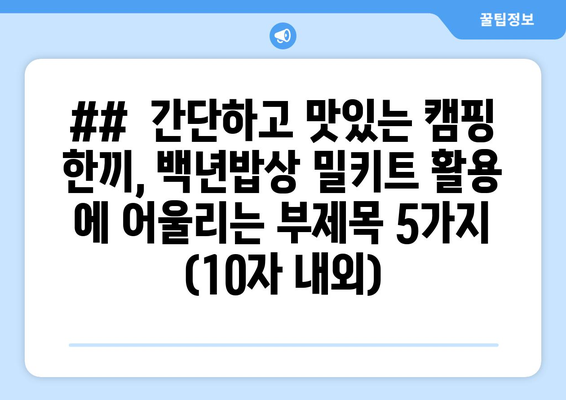 꿀팁정보

## 간단하고 맛있는 캠핑 한끼, 백년밥상 밀키트 활용에 어울리는 부제목 5가지 (10자 내외)